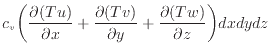 $c_v\left(\frac{\partial(Tu)}{\partial x}+\frac{\partial(Tv)}{\partial y}+\frac{\partial(Tw)}{\partial z}\right)dxdydz$